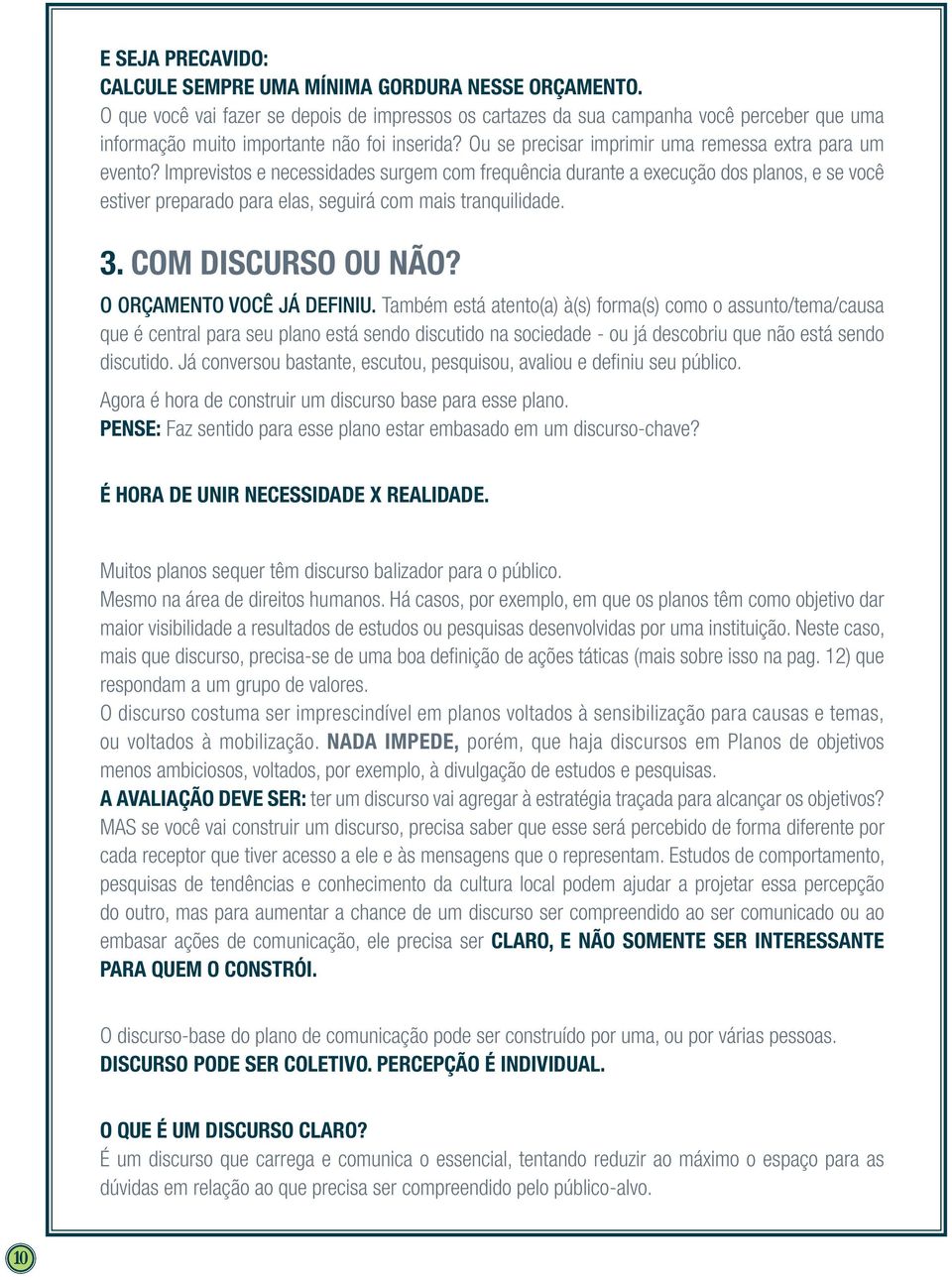 E SEJA PRECAVIDO:
CALCULE SEMPRE UMA MÍNIMA GORDURA NESSE ORÇAMENTO.
O que você vai fazer se depois de impressos os cartazes da sua campanha você perceber que uma informação muito importante não foi inserida? Ou se precisar imprimir uma remessa extra para um evento? Imprevistos e necessidades surgem com frequência durante a execução dos planos, e se você estiver preparado para elas, seguirá com mais tranquilidade.

3. COM DISCURSO OU NÃO?

O ORÇAMENTO VOCÊ JÁ DEFINIU. Também está atento(a) à(s) forma(s) como o assunto/tema/causa que é central para seu plano está sendo discutido na sociedade - ou já descobriu que não está sendo discutido. Já conversou bastante, escutou, pesquisou, avaliou e definiu seu público.

Agora é hora de construir um discurso base para esse plano.
PENSE: Faz sentido para esse plano estar embasado em um discurso-chave?

É HORA DE UNIR NECESSIDADE X REALIDADE.

Muitos planos sequer têm discurso balizador para o público.
Mesmo na área de direitos humanos. Há casos, por exemplo, em que os planos têm como objetivo dar maior visibilidade a resultados de estudos ou pesquisas desenvolvidas por uma instituição. Neste caso, mais que discurso, precisa-se de uma boa definição de ações táticas (mais sobre isso na pag. 12) que respondam a um grupo de valores.
O discurso costuma ser imprescindível em planos voltados à sensibilização para causas e temas, ou voltados à mobilização. NADA IMPEDE, porém, que haja discursos em Planos de objetivos menos ambiciosos, voltados, por exemplo, à divulgação de estudos e pesquisas.
A AVALIAÇÃO DEVE SER: ter um discurso vai agregar à estratégia traçada para alcançar os objetivos? MAS se você vai construir um discurso, precisa saber que esse será percebido de forma diferente por cada receptor que tiver acesso a ele e às mensagens que o representam. Estudos de comportamento, pesquisas de tendências e conhecimento da cultura local podem ajudar a projetar essa percepção do outro, mas para aumentar a chance de um discurso ser compreendido ao ser comunicado ou ao embasar ações de comunicação, ele precisa ser CLARO, E NÃO SOMENTE SER INTERESSANTE PARA QUEM O CONSTRÓI.

O discurso-base do plano de comunicação pode ser construído por uma, ou por várias pessoas.
DISCURSO PODE SER COLETIVO. PERCEPÇÃO É INDIVIDUAL.

O QUE É UM DISCURSO CLARO?
É um discurso que carrega e comunica o essencial, tentando reduzir ao máximo o espaço para as dúvidas em relação ao que precisa ser compreendido pelo público-alvo.

10